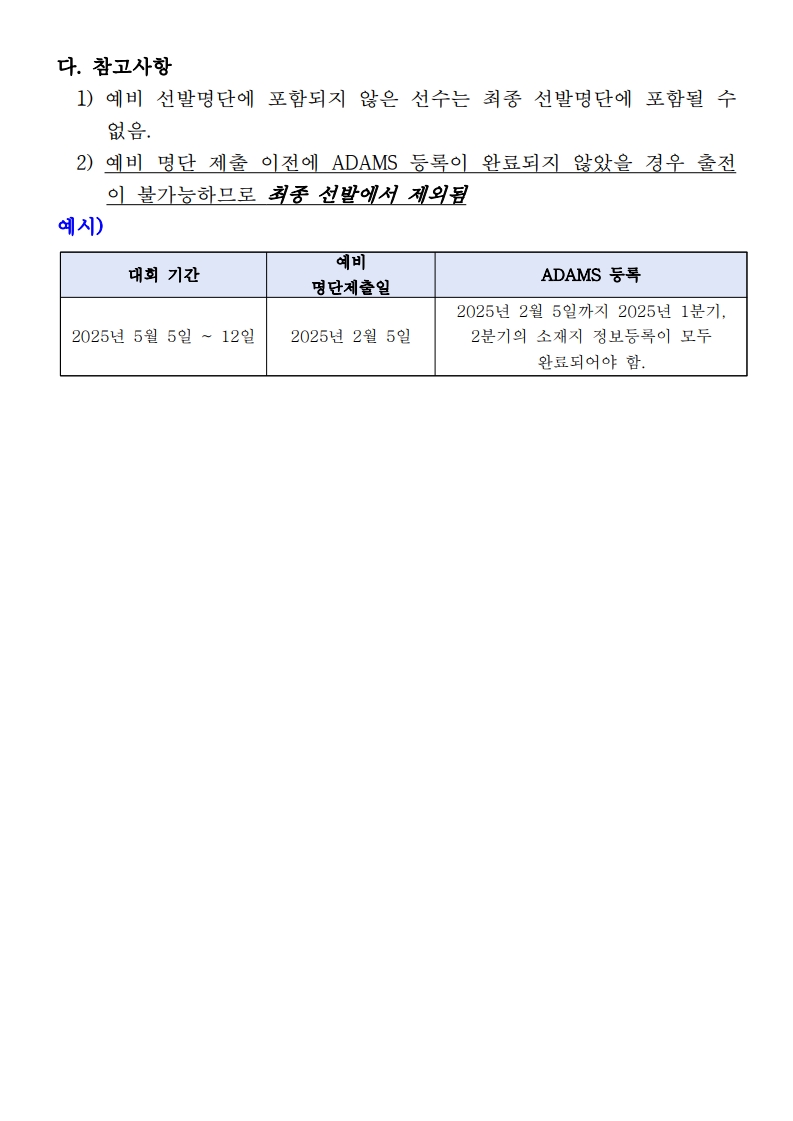 다. 참고사항

1) 예비 선발명단에 포함되지 않은 선수는 최종 선발명단에 포함될 수 없음.

2) 예비 명단 제출 이전에 ADAMS 등록이 완료되지 않았을 경우 출전이 불가능하므로 최종 선발에서 제외됨

예시)

| 대회 기간 | 예비 명단제출일 | ADAMS 등록 |
|---|---|---|
| 2025년 5월 5일 ~ 12일 | 2025년 2월 5일 | 2025년 2월 5일까지 2025년 1분기, 2분기의 소재지 정보등록이 모두 완료되어야 함. |